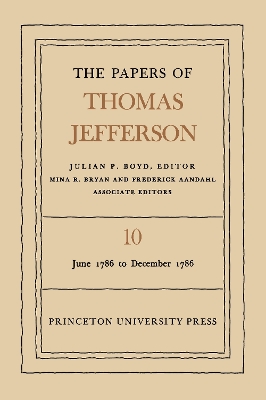 THE PAPERS OF

THOMAS JEFFERSON

JULIAN P. BOYD, EDITOR
MINA R. BRYAN AND FREDERICK AANDAHL
ASSOCIATE EDITORS

10

June 1786 to December 1786

PRINCETON UNIVERSITY PRESS